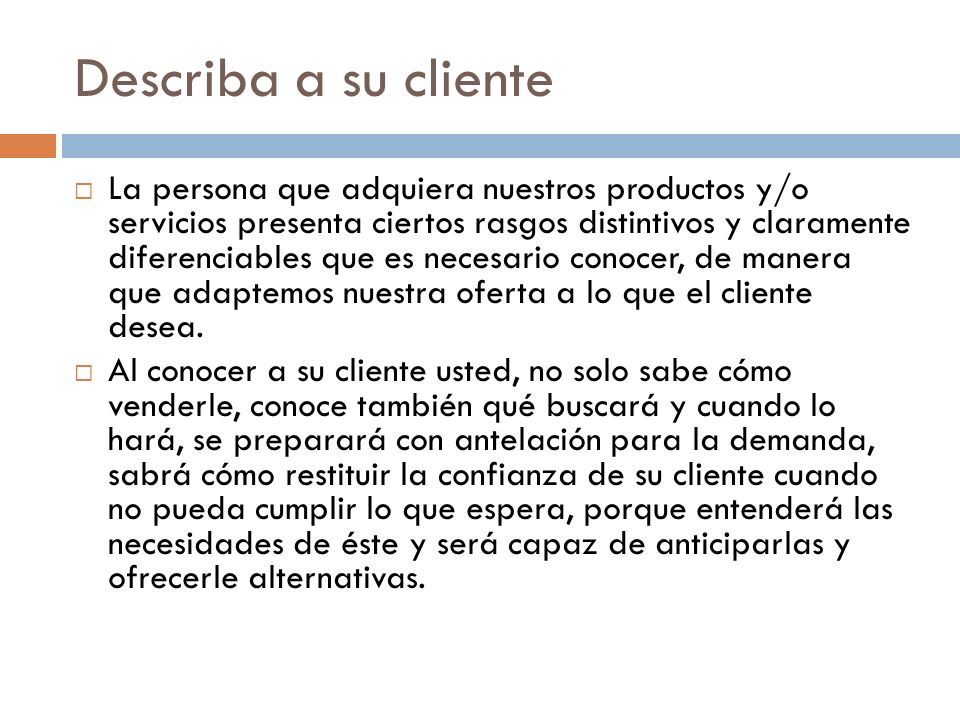 Describa a su cliente

□ La persona que adquiera nuestros productos y/o servicios presenta ciertos rasgos distintivos y claramente diferenciables que es necesario conocer, de manera que adaptemos nuestra oferta a lo que el cliente desea.

□ Al conocer a su cliente usted, no solo sabe cómo venderle, conoce también qué buscará y cuando lo hará, se preparará con antelación para la demanda, sabrá cómo restituir la confianza de su cliente cuando no pueda cumplir lo que espera, porque entenderá las necesidades de éste y será capaz de anticiparlas y ofrecerle alternativas.